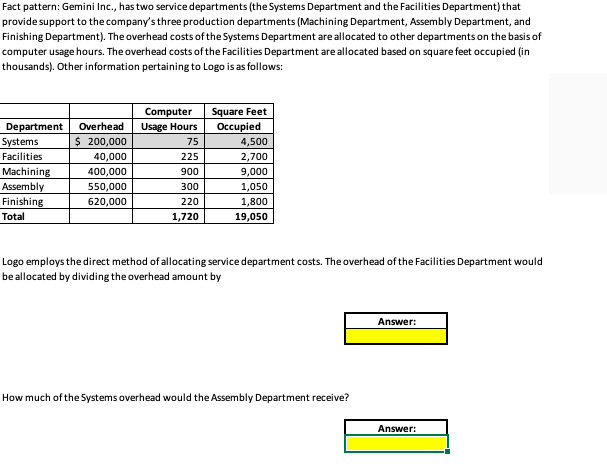 Fact pattern: Gemini Inc., has two service departments (the Systems Department and the Facilities Department) that provide support to the company's three production departments (Machining Department, Assembly Department, and Finishing Department). The overhead costs of the Systems Department are allocated to other departments on the basis of computer usage hours. The overhead costs of the Facilities Department are allocated based on square feet occupied (in thousands). Other information pertaining to Logo is as follows:

| Department | Overhead | Computer Usage Hours | Square Feet Occupied |
|---|---|---|---|
| Systems | $ 200,000 | 75 | 4,500 |
| Facilities | 40,000 | 225 | 2,700 |
| Machining | 400,000 | 900 | 9,000 |
| Assembly | 550,000 | 300 | 1,050 |
| Finishing | 620,000 | 220 | 1,800 |
| Total | | 1,720 | 19,050 |

Logo employs the direct method of allocating service department costs. The overhead of the Facilities Department would be allocated by dividing the overhead amount by

Answer:

How much of the Systems overhead would the Assembly Department receive?

Answer: